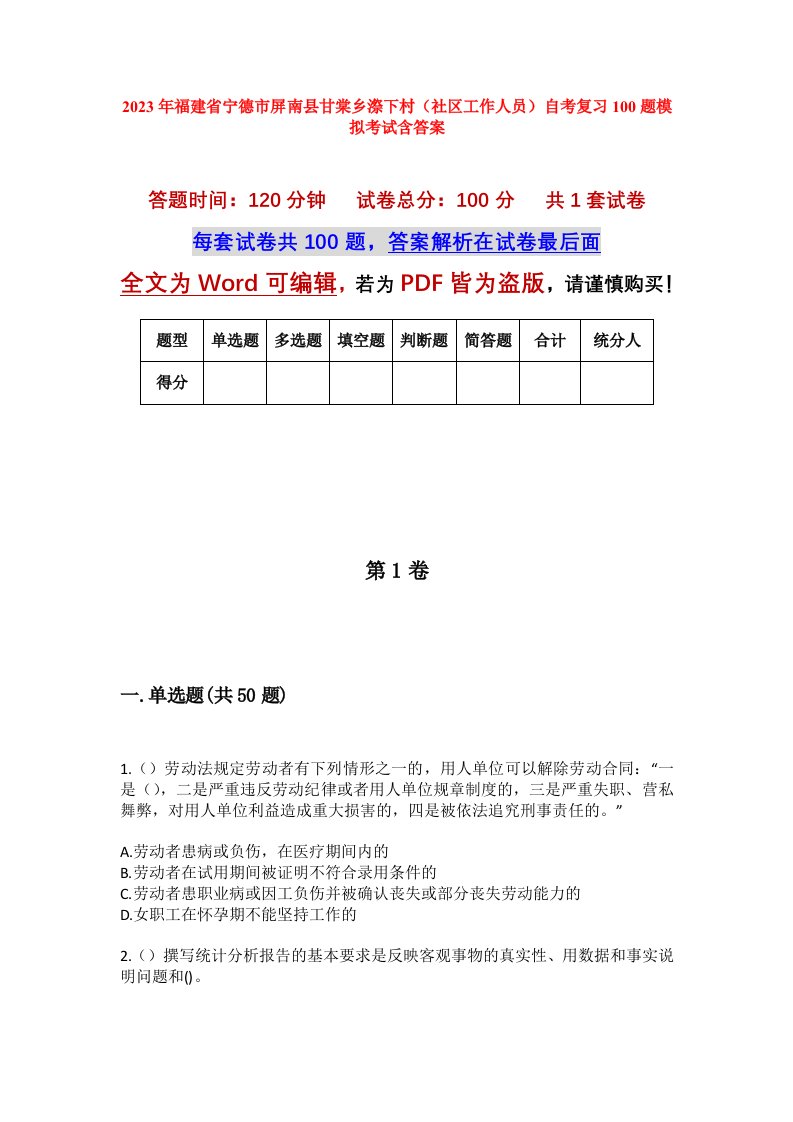 2023年福建省宁德市屏南县甘棠乡漈下村（社区工作人员）自考复习100题模拟考试含答案

答题时间：120分钟　试卷总分：100分　共1套试卷

每套试卷共100题，答案解析在试卷最后面

全文为Word可编辑，若为PDF皆为盗版，请谨慎购买！

| 题型 | 单选题 | 多选题 | 填空题 | 判断题 | 简答题 | 合计 | 统分人 |
|---|---|---|---|---|---|---|---|
| 得分 | | | | | | | |

第1卷

一.单选题(共50题)

1.（）劳动法规定劳动者有下列情形之一的，用人单位可以解除劳动合同：“一是（），二是严重违反劳动纪律或者用人单位规章制度的，三是严重失职、营私舞弊，对用人单位利益造成重大损害的，四是被依法追究刑事责任的。”

A.劳动者患病或负伤，在医疗期间内的
B.劳动者在试用期间被证明不符合录用条件的
C.劳动者患职业病或因工负伤并被确认丧失或部分丧失劳动能力的
D.女职工在怀孕期不能坚持工作的

2.（）撰写统计分析报告的基本要求是反映客观事物的真实性、用数据和事实说明问题和()。